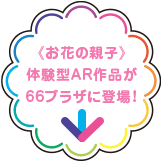 〈お花の親子〉
体験型AR作品が
66プラザに登場！